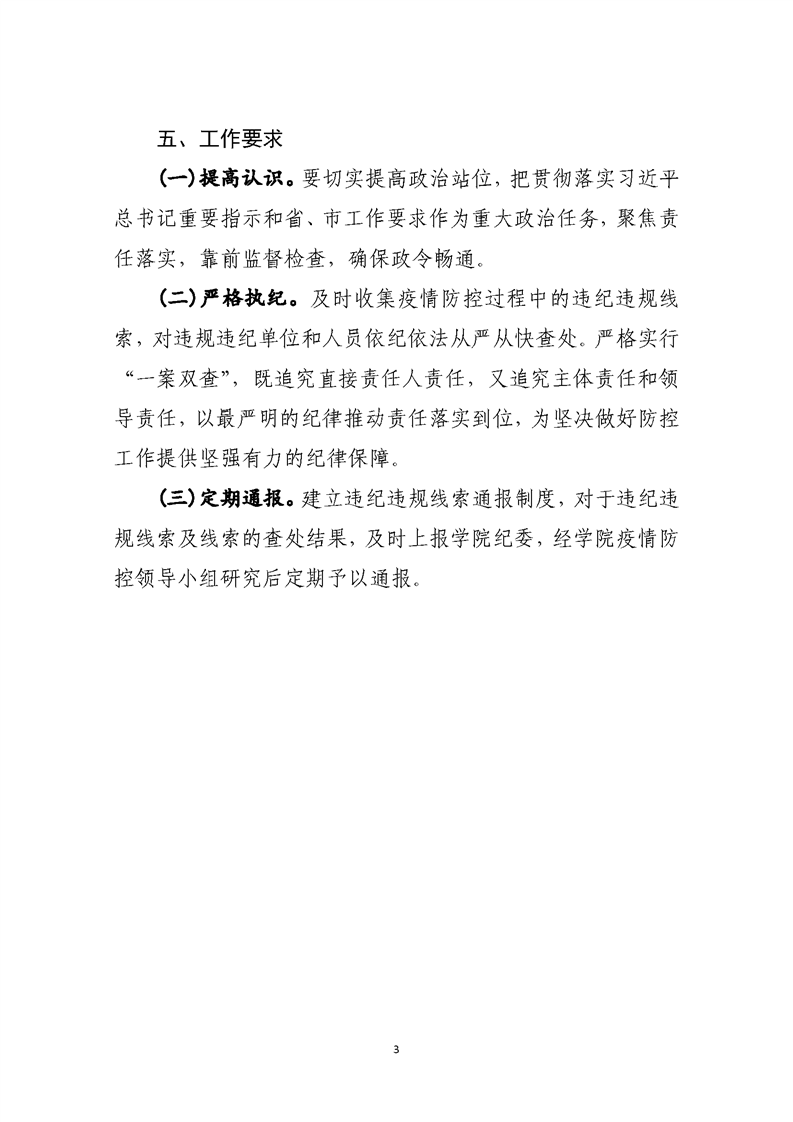 五、工作要求

(一)提高认识。要切实提高政治站位，把贯彻落实习近平总书记重要指示和省、市工作要求作为重大政治任务，聚焦责任落实，靠前监督检查，确保政令畅通。

(二)严格执纪。及时收集疫情防控过程中的违纪违规线索，对违规违纪单位和人员依纪依法从严从快查处。严格实行“一案双查”，既追究直接责任人责任，又追究主体责任和领导责任，以最严明的纪律推动责任落实到位，为坚决做好防控工作提供坚强有力的纪律保障。

(三)定期通报。建立违纪违规线索通报制度，对于违纪违规线索及线索的查处结果，及时上报学院纪委，经学院疫情防控领导小组研究后定期予以通报。

3